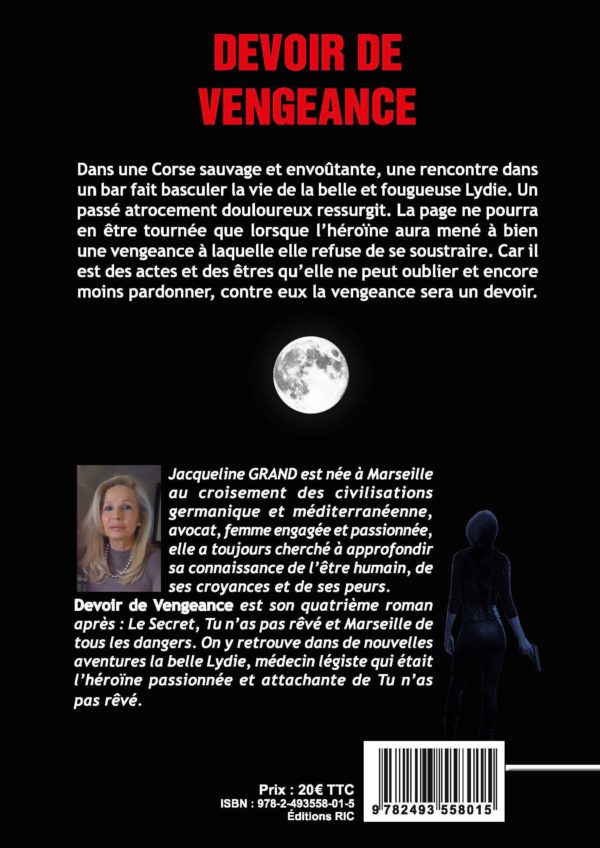 DEVOIR DE VENGEANCE

Dans une Corse sauvage et envoûtante, une rencontre dans un bar fait basculer la vie de la belle et fougueuse Lydie. Un passé atrocement douloureux ressurgit. La page ne pourra en être tournée que lorsque l'héroïne aura mené à bien une vengeance à laquelle elle refuse de se soustraire. Car il est des actes et des êtres qu'elle ne peut oublier et encore moins pardonner, contre eux la vengeance sera un devoir.

Jacqueline GRAND est née à Marseille au croisement des civilisations germanique et méditerranéenne, avocat, femme engagée et passionnée, elle a toujours cherché à approfondir sa connaissance de l'être humain, de ses croyances et de ses peurs. Devoir de Vengeance est son quatrième roman après : Le Secret, Tu n'as pas rêvé et Marseille de tous les dangers. On y retrouve dans de nouvelles aventures la belle Lydie, médecin légiste qui était l'héroïne passionnée et attachante de Tu n'as pas rêvé.

Prix : 20€ TTC
ISBN : 978-2-493558-01-5
Éditions RIC

9 782493 558015